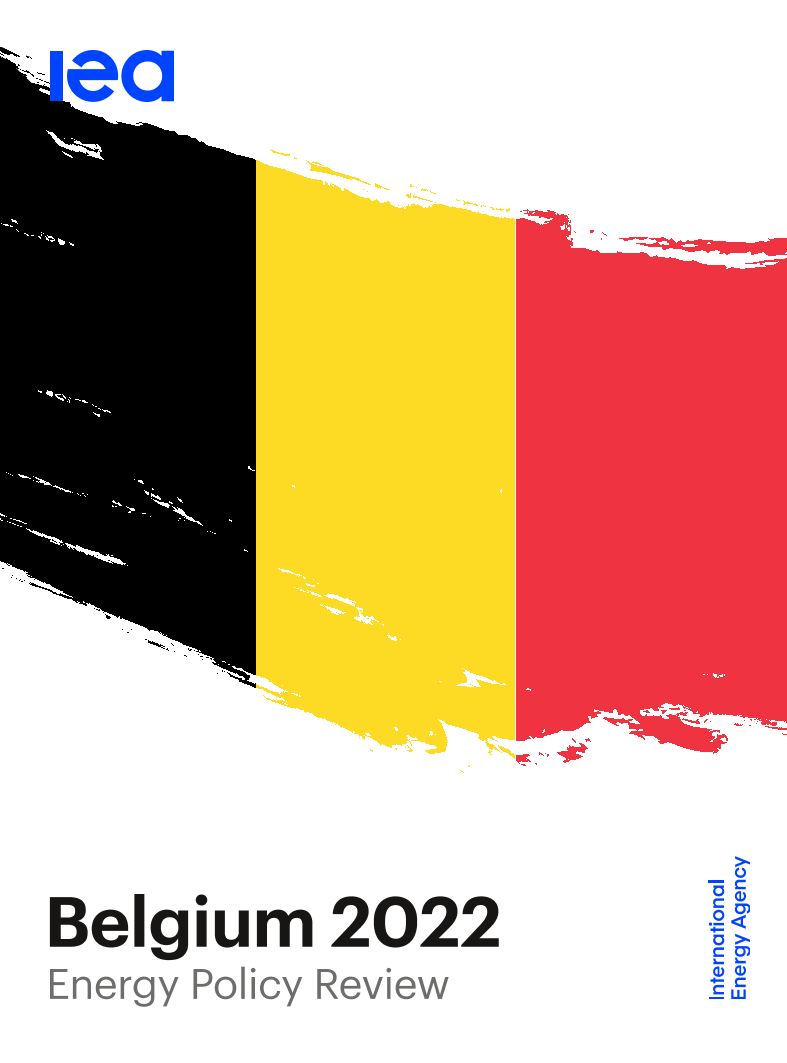 iea

Belgium 2022
Energy Policy Review

International
Energy Agency